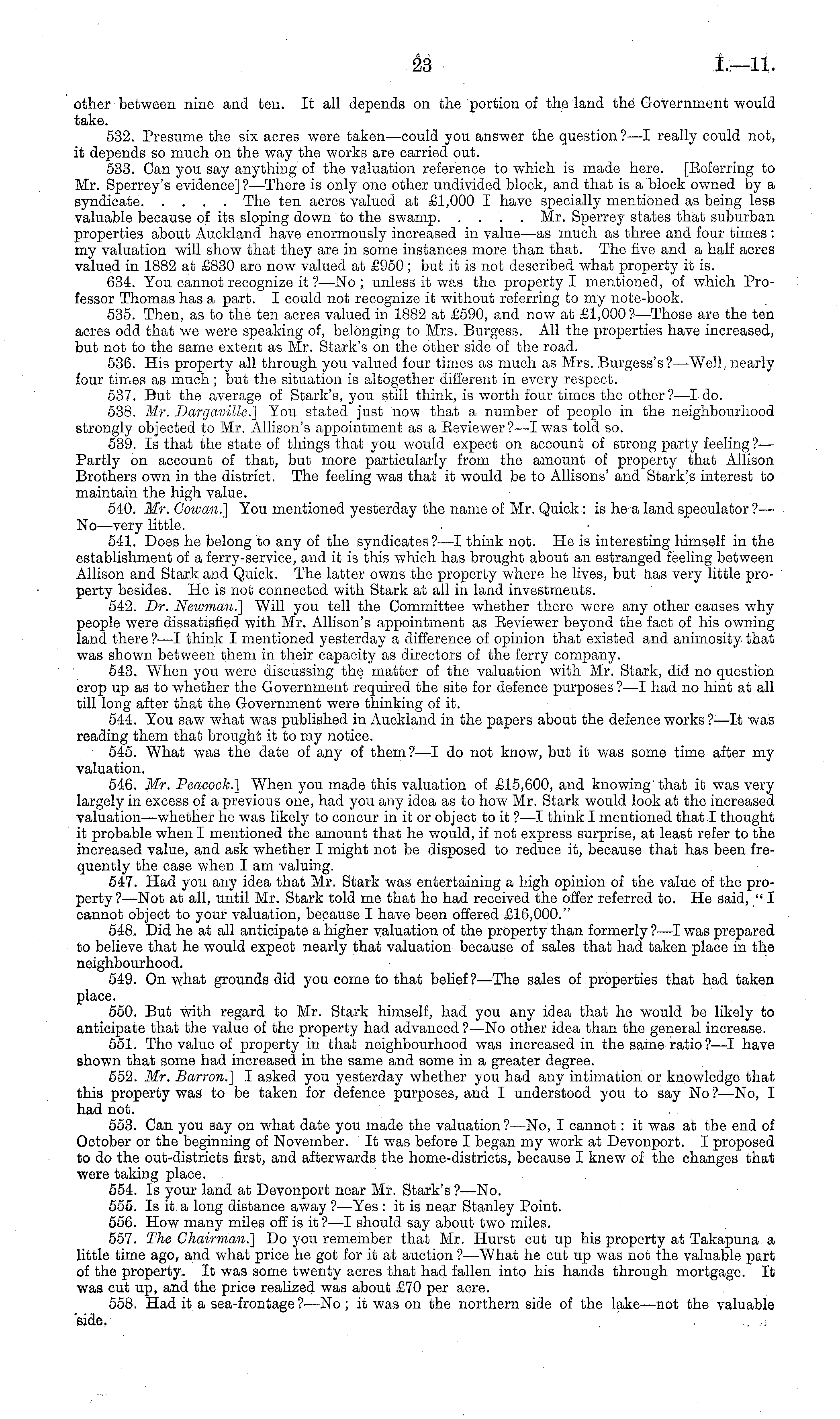 23 I.—11.

other between nine and ten. It all depends on the portion of the land the Government would take.

532. Presume the six acres were taken—could you answer the question?—I really could not, it depends so much on the way the works are carried out.

533. Can you say anything of the valuation reference to which is made here. [Referring to Mr. Sperrey's evidence]?—There is only one other undivided block, and that is a block owned by a syndicate. . . . . The ten acres valued at £1,000 I have specially mentioned as being less valuable because of its sloping down to the swamp. . . . . Mr. Sperrey states that suburban properties about Auckland have enormously increased in value—as much as three and four times: my valuation will show that they are in some instances more than that. The five and a half acres valued in 1882 at £830 are now valued at £950; but it is not described what property it is.

634. You cannot recognize it?—No; unless it was the property I mentioned, of which Professor Thomas has a part. I could not recognize it without referring to my note-book.

535. Then, as to the ten acres valued in 1882 at £590, and now at £1,000?—Those are the ten acres odd that we were speaking of, belonging to Mrs. Burgess. All the properties have increased, but not to the same extent as Mr. Stark's on the other side of the road.

536. His property all through you valued four times as much as Mrs. Burgess's?—Well, nearly four times as much; but the situation is altogether different in every respect.

537. But the average of Stark's, you still think, is worth four times the other?—I do.

538. Mr. Dargaville.] You stated just now that a number of people in the neighbourhood strongly objected to Mr. Allison's appointment as a Reviewer?—I was told so.

539. Is that the state of things that you would expect on account of strong party feeling?—Partly on account of that, but more particularly from the amount of property that Allison Brothers own in the district. The feeling was that it would be to Allisons' and Stark's interest to maintain the high value.

540. Mr. Cowan.] You mentioned yesterday the name of Mr. Quick: is he a land speculator?—No—very little.

541. Does he belong to any of the syndicates?—I think not. He is interesting himself in the establishment of a ferry-service, and it is this which has brought about an estranged feeling between Allison and Stark and Quick. The latter owns the property where he lives, but has very little property besides. He is not connected with Stark at all in land investments.

542. Dr. Newman.] Will you tell the Committee whether there were any other causes why people were dissatisfied with Mr. Allison's appointment as Reviewer beyond the fact of his owning land there?—I think I mentioned yesterday a difference of opinion that existed and animosity that was shown between them in their capacity as directors of the ferry company.

543. When you were discussing the matter of the valuation with Mr. Stark, did no question crop up as to whether the Government required the site for defence purposes?—I had no hint at all till long after that the Government were thinking of it.

544. You saw what was published in Auckland in the papers about the defence works?—It was reading them that brought it to my notice.

545. What was the date of any of them?—I do not know, but it was some time after my valuation.

546. Mr. Peacock.] When you made this valuation of £15,600, and knowing that it was very largely in excess of a previous one, had you any idea as to how Mr. Stark would look at the increased valuation—whether he was likely to concur in it or object to it?—I think I mentioned that I thought it probable when I mentioned the amount that he would, if not express surprise, at least refer to the increased value, and ask whether I might not be disposed to reduce it, because that has been frequently the case when I am valuing.

547. Had you any idea that Mr. Stark was entertaining a high opinion of the value of the property?—Not at all, until Mr. Stark told me that he had received the offer referred to. He said, "I cannot object to your valuation, because I have been offered £16,000."

548. Did he at all anticipate a higher valuation of the property than formerly?—I was prepared to believe that he would expect nearly that valuation because of sales that had taken place in the neighbourhood.

549. On what grounds did you come to that belief?—The sales of properties that had taken place.

550. But with regard to Mr. Stark himself, had you any idea that he would be likely to anticipate that the value of the property had advanced?—No other idea than the general increase.

551. The value of property in that neighbourhood was increased in the same ratio?—I have shown that some had increased in the same and some in a greater degree.

552. Mr. Barron.] I asked you yesterday whether you had any intimation or knowledge that this property was to be taken for defence purposes, and I understood you to say No?—No, I had not.

553. Can you say on what date you made the valuation?—No, I cannot: it was at the end of October or the beginning of November. It was before I began my work at Devonport. I proposed to do the out-districts first, and afterwards the home-districts, because I knew of the changes that were taking place.

554. Is your land at Devonport near Mr. Stark's?—No.

555. Is it a long distance away?—Yes: it is near Stanley Point.

556. How many miles off is it?—I should say about two miles.

557. The Chairman.] Do you remember that Mr. Hurst cut up his property at Takapuna a little time ago, and what price he got for it at auction?—What he cut up was not the valuable part of the property. It was some twenty acres that had fallen into his hands through mortgage. It was cut up, and the price realized was about £70 per acre.

558. Had it a sea-frontage?—No; it was on the northern side of the lake—not the valuable side.